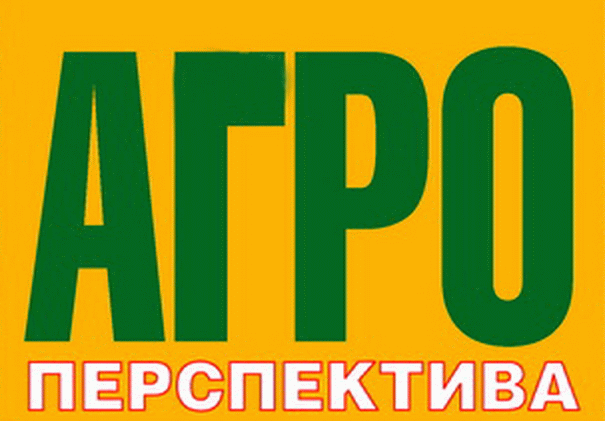 АГРО
ПЕРСПЕКТИВА